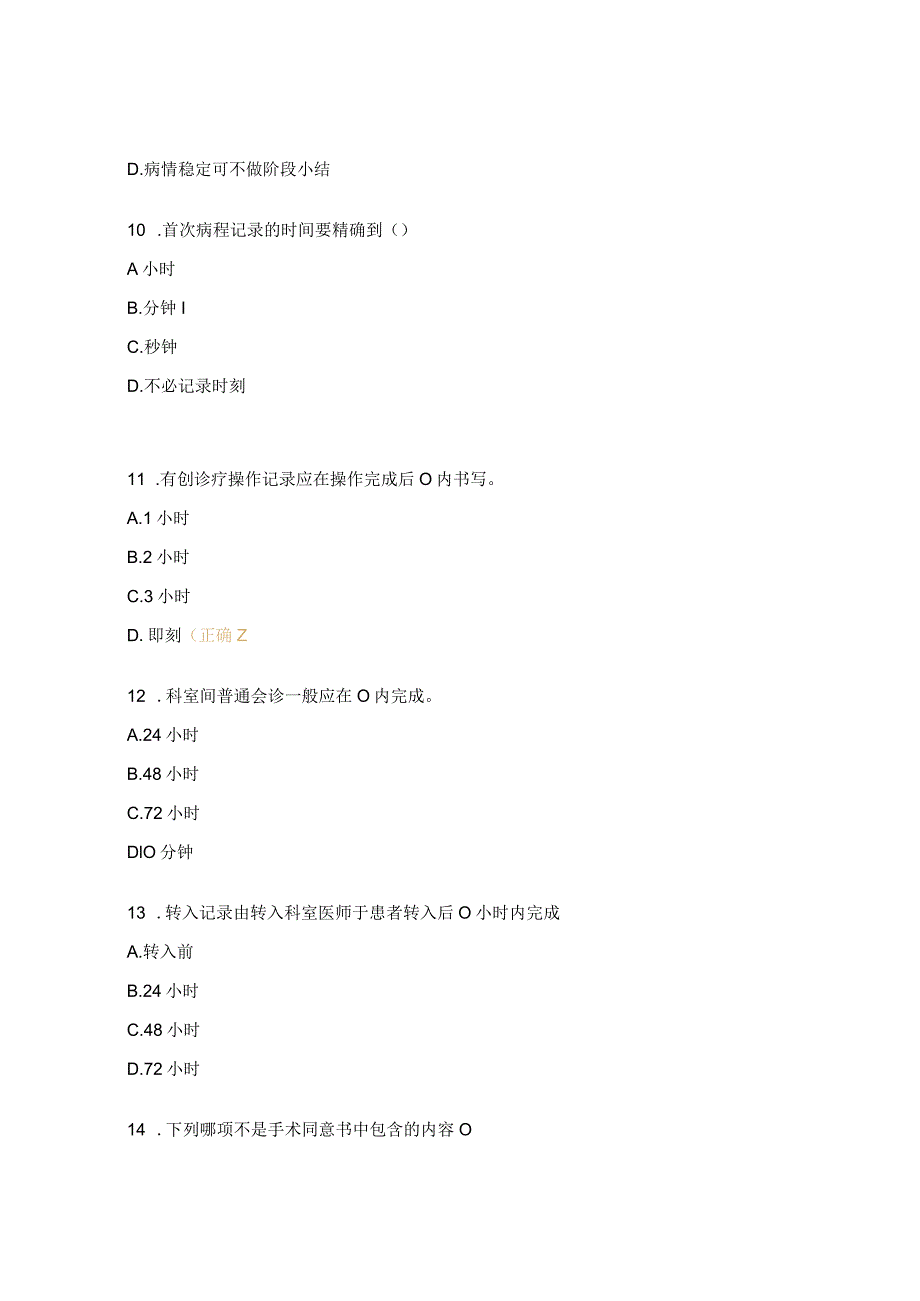 D.病情稳定可不做阶段小结

10 .首次病程记录的时间要精确到（）

A 小时

B.分钟 I

C.秒钟

D.不必记录时刻

11 .有创诊疗操作记录应在操作完成后 O 内书写。

A.1 小时

B.2 小时

C.3 小时

D. 即刻（正确 Z

12 . 科室间普通会诊一般应在 O 内完成。

A.24 小时

B.48 小时

C.72 小时

DIO 分钟

13 . 转入记录由转入科室医师于患者转入后 O 小时内完成

A.转入前

B.24 小时

C.48 小时

D.72 小时

14 . 下列哪项不是手术同意书中包含的内容 O